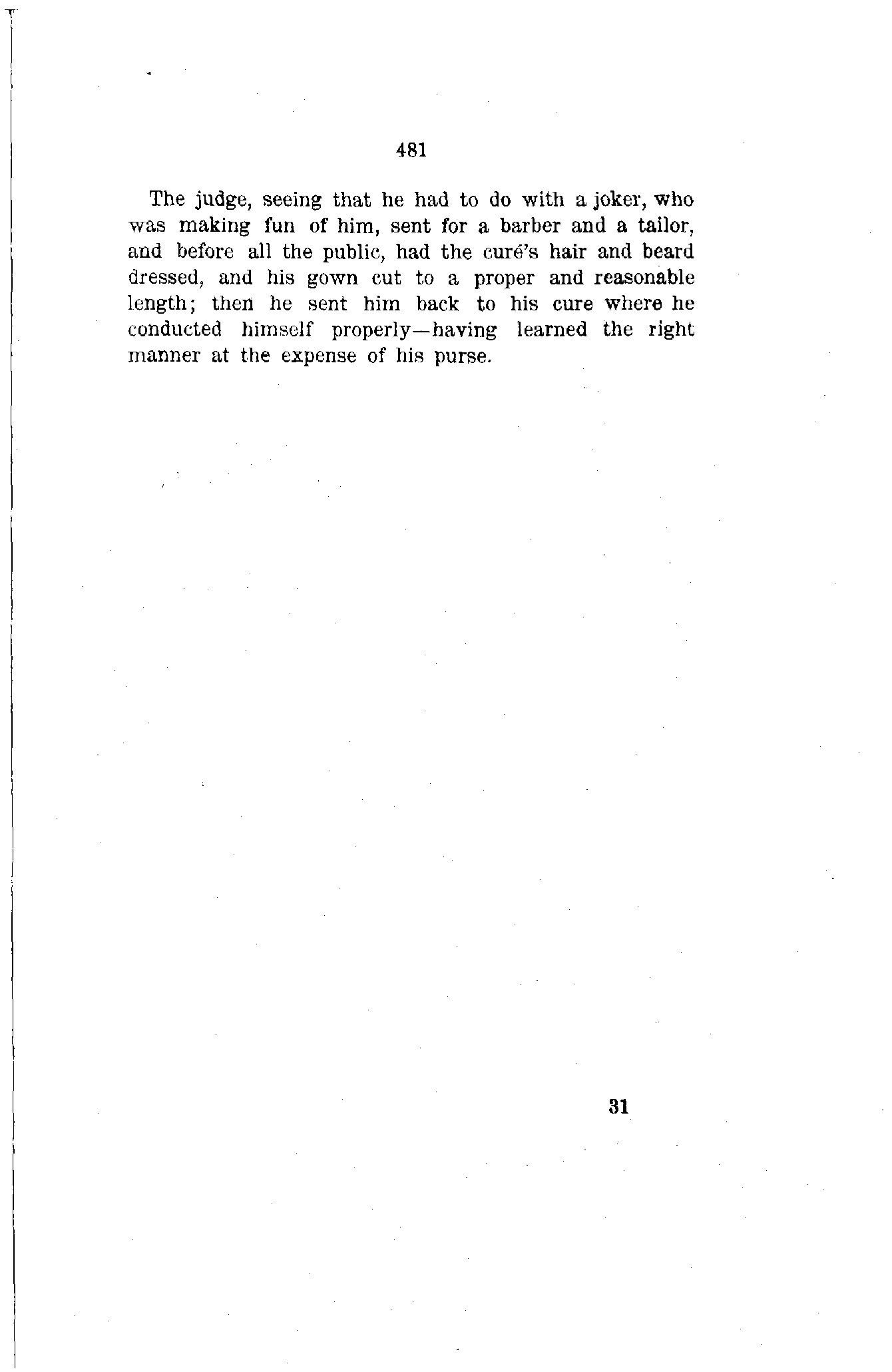 481

The judge, seeing that he had to do with a joker, who was making fun of him, sent for a barber and a tailor, and before all the public, had the curé's hair and beard dressed, and his gown cut to a proper and reasonable length; then he sent him back to his cure where he conducted himself properly—having learned the right manner at the expense of his purse.

31